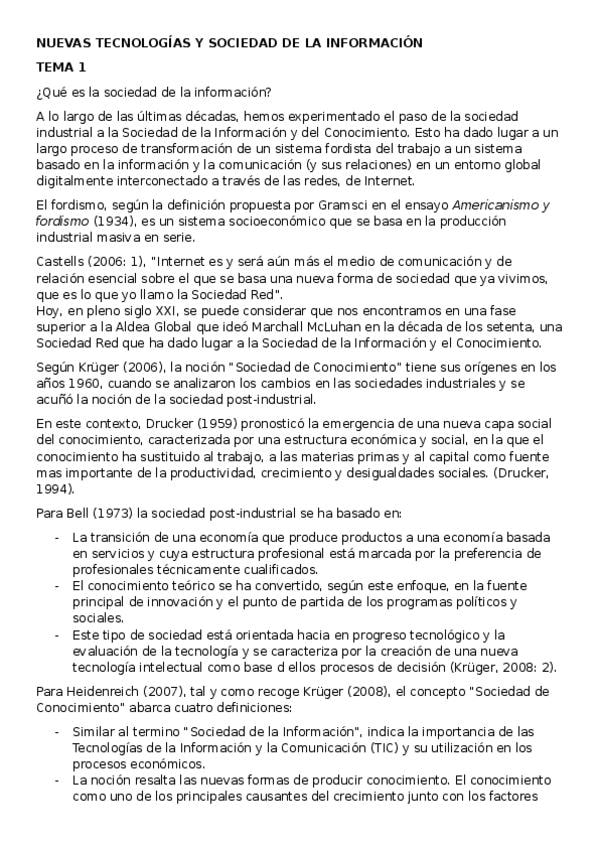 NUEVAS TECNOLOGÍAS Y SOCIEDAD DE LA INFORMACIÓN

TEMA 1

¿Qué es la sociedad de la información?

A lo largo de las últimas décadas, hemos experimentado el paso de la sociedad industrial a la Sociedad de la Información y del Conocimiento. Esto ha dado lugar a un largo proceso de transformación de un sistema fordista del trabajo a un sistema basado en la información y la comunicación (y sus relaciones) en un entorno global digitalmente interconectado a través de las redes, de Internet.

El fordismo, según la definición propuesta por Gramsci en el ensayo Americanismo y fordismo (1934), es un sistema socioeconómico que se basa en la producción industrial masiva en serie.

Castells (2006: 1), "Internet es y será aún más el medio de comunicación y de relación esencial sobre el que se basa una nueva forma de sociedad que ya vivimos, que es lo que yo llamo la Sociedad Red".
Hoy, en pleno siglo XXI, se puede considerar que nos encontramos en una fase superior a la Aldea Global que ideó Marchall McLuhan en la década de los setenta, una Sociedad Red que ha dado lugar a la Sociedad de la Información y el Conocimiento.

Según Krüger (2006), la noción "Sociedad de Conocimiento" tiene sus orígenes en los años 1960, cuando se analizaron los cambios en las sociedades industriales y se acuñó la noción de la sociedad post-industrial.

En este contexto, Drucker (1959) pronosticó la emergencia de una nueva capa social del conocimiento, caracterizada por una estructura económica y social, en la que el conocimiento ha sustituido al trabajo, a las materias primas y al capital como fuente mas importante de la productividad, crecimiento y desigualdades sociales. (Drucker, 1994).

Para Bell (1973) la sociedad post-industrial se ha basado en:

- La transición de una economía que produce productos a una economía basada en servicios y cuya estructura profesional está marcada por la preferencia de profesionales técnicamente cualificados.
- El conocimiento teórico se ha convertido, según este enfoque, en la fuente principal de innovación y el punto de partida de los programas políticos y sociales.
- Este tipo de sociedad está orientada hacia en progreso tecnológico y la evaluación de la tecnología y se caracteriza por la creación de una nueva tecnología intelectual como base d ellos procesos de decisión (Krüger, 2008: 2).

Para Heidenreich (2007), tal y como recoge Krüger (2008), el concepto "Sociedad de Conocimiento" abarca cuatro definiciones:

- Similar al termino "Sociedad de la Información", indica la importancia de las Tecnologías de la Información y la Comunicación (TIC) y su utilización en los procesos económicos.
- La noción resalta las nuevas formas de producir conocimiento. El conocimiento como uno de los principales causantes del crecimiento junto con los factores